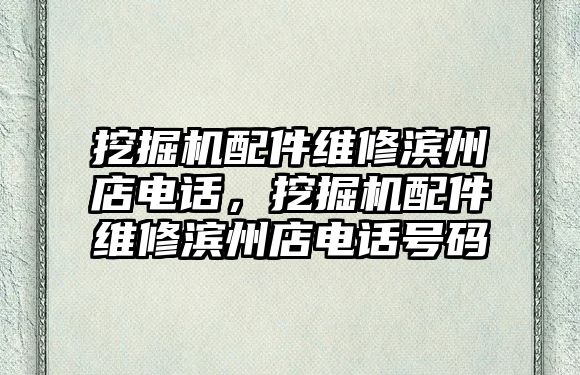 挖掘机配件维修滨州店电话，挖掘机配件维修滨州店电话号码